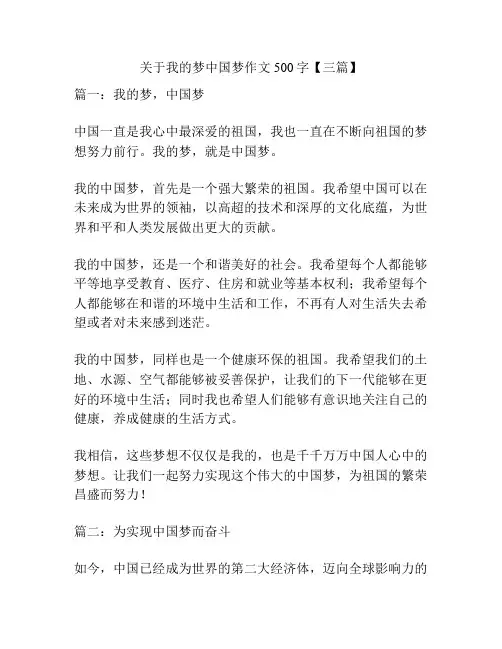 关于我的梦中国梦作文 500 字【三篇】

篇一：我的梦，中国梦

中国一直是我心中最深爱的祖国，我也一直在不断向祖国的梦想努力前行。我的梦，就是中国梦。

我的中国梦，首先是一个强大繁荣的祖国。我希望中国可以在未来成为世界的领袖，以高超的技术和深厚的文化底蕴，为世界和平和人类发展做出更大的贡献。

我的中国梦，还是一个和谐美好的社会。我希望每个人都能够平等地享受教育、医疗、住房和就业等基本权利；我希望每个人都能够在和谐的环境中生活和工作，不再有人对生活失去希望或者对未来感到迷茫。

我的中国梦，同样也是一个健康环保的祖国。我希望我们的土地、水源、空气都能够被妥善保护，让我们的下一代能够在更好的环境中生活；同时我也希望人们能够有意识地关注自己的健康，养成健康的生活方式。

我相信，这些梦想不仅仅是我的，也是千千万万中国人心中的梦想。让我们一起努力实现这个伟大的中国梦，为祖国的繁荣昌盛而努力！

篇二：为实现中国梦而奋斗

如今，中国已经成为世界的第二大经济体，迈向全球影响力的